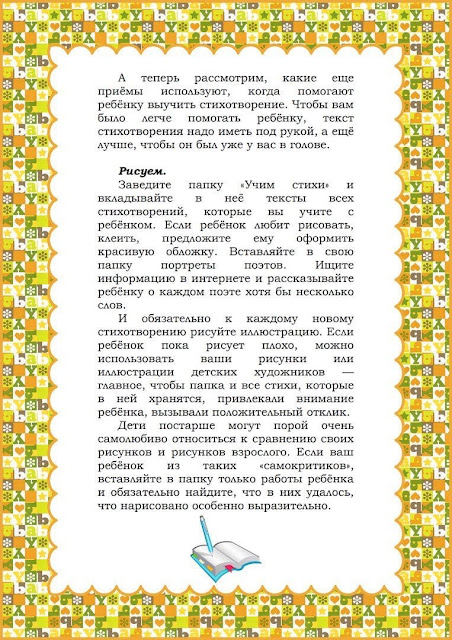 А теперь рассмотрим, какие еще приёмы используют, когда помогают ребёнку выучить стихотворение. Чтобы вам было легче помогать ребёнку, текст стихотворения надо иметь под рукой, а ещё лучше, чтобы он был уже у вас в голове.

Рисуем.

Заведите папку «Учим стихи» и вкладывайте в неё тексты всех стихотворений, которые вы учите с ребёнком. Если ребёнок любит рисовать, клеить, предложите ему оформить красивую обложку. Вставляйте в свою папку портреты поэтов. Ищите информацию в интернете и рассказывайте ребёнку о каждом поэте хотя бы несколько слов.

И обязательно к каждому новому стихотворению рисуйте иллюстрацию. Если ребёнок пока рисует плохо, можно использовать ваши рисунки или иллюстрации детских художников — главное, чтобы папка и все стихи, которые в ней хранятся, привлекали внимание ребёнка, вызывали положительный отклик.

Дети постарше могут порой очень самолюбиво относиться к сравнению своих рисунков и рисунков взрослого. Если ваш ребёнок из таких «самокритиков», вставляйте в папку только работы ребёнка и обязательно найдите, что в них удалось, что нарисовано особенно выразительно.